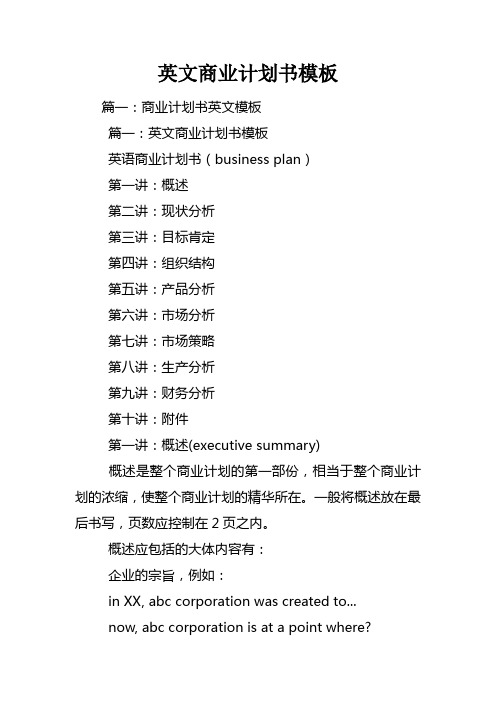 英文商业计划书模板

篇一：商业计划书英文模板

篇一：英文商业计划书模板

英语商业计划书（business plan）

第一讲：概述

第二讲：现状分析

第三讲：目标肯定

第四讲：组织结构

第五讲：产品分析

第六讲：市场分析

第七讲：市场策略

第八讲：生产分析

第九讲：财务分析

第十讲：附件

第一讲：概述(executive summary)

概述是整个商业计划的第一部份，相当于整个商业计划的浓缩，使整个商业计划的精华所在。一般将概述放在最后书写，页数应控制在 2 页之内。

概述应包括的大体内容有：

企业的宗旨，例如：

in XX, abc corporation was created to...

now, abc corporation is at a point where?